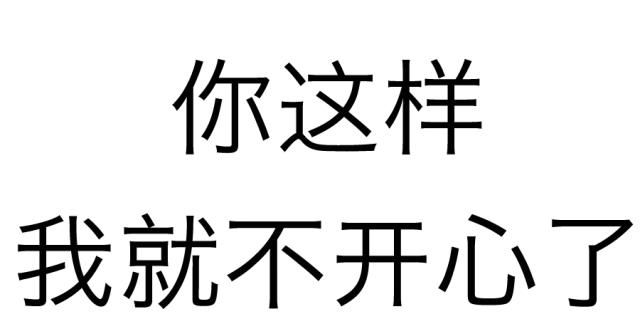 你这样
我就不开心了